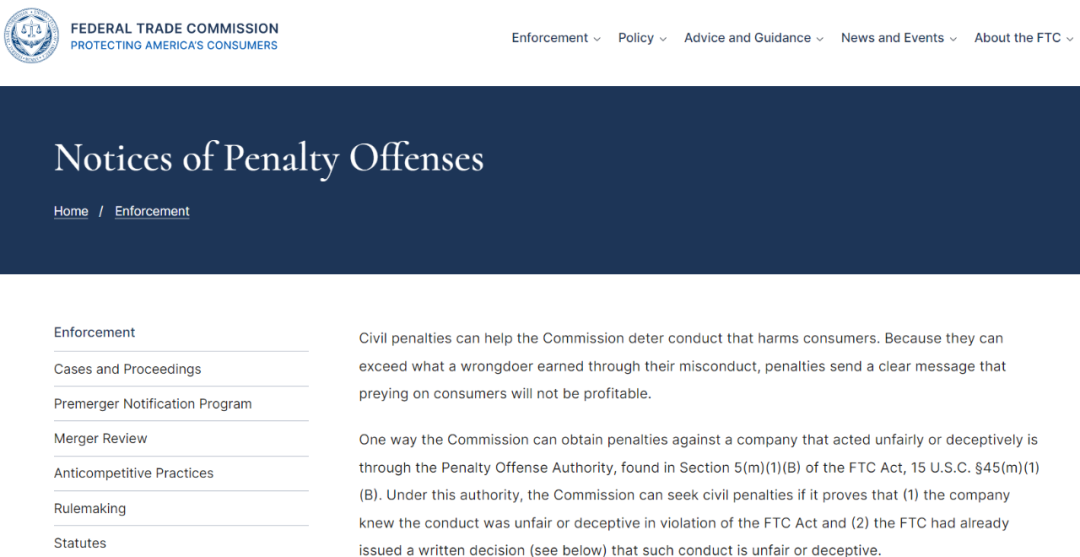 FEDERAL TRADE COMMISSION
PROTECTING AMERICA'S CONSUMERS

Enforcement Policy Advice and Guidance News and Events About the FTC

Notices of Penalty Offenses

Home / Enforcement

Enforcement
Cases and Proceedings
Premerger Notification Program
Merger Review
Anticompetitive Practices
Rulemaking
Statutes

Civil penalties can help the Commission deter conduct that harms consumers. Because they can exceed what a wrongdoer earned through their misconduct, penalties send a clear message that preying on consumers will not be profitable.

One way the Commission can obtain penalties against a company that acted unfairly or deceptively is through the Penalty Offense Authority, found in Section 5(m)(1)(B) of the FTC Act, 15 U.S.C. §45(m)(1)(B). Under this authority, the Commission can seek civil penalties if it proves that (1) the company knew the conduct was unfair or deceptive in violation of the FTC Act and (2) the FTC had already issued a written decision (see below) that such conduct is unfair or deceptive.